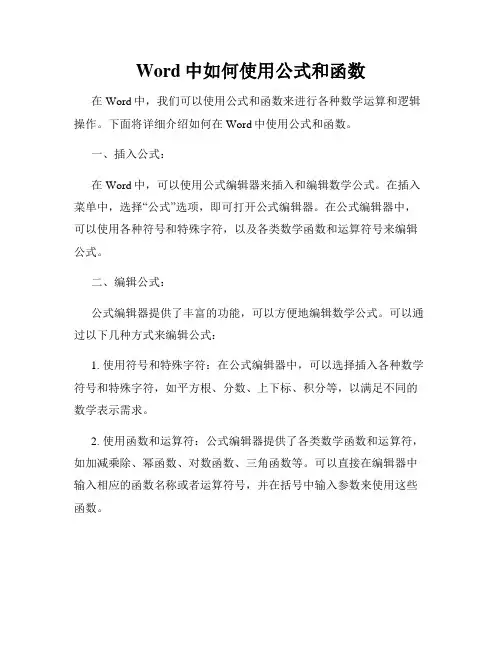 Word 中如何使用公式和函数

在 Word 中，我们可以使用公式和函数来进行各种数学运算和逻辑操作。下面将详细介绍如何在 Word 中使用公式和函数。

一、插入公式：

在 Word 中，可以使用公式编辑器来插入和编辑数学公式。在插入菜单中，选择“公式”选项，即可打开公式编辑器。在公式编辑器中，可以使用各种符号和特殊字符，以及各类数学函数和运算符号来编辑公式。

二、编辑公式：

公式编辑器提供了丰富的功能，可以方便地编辑数学公式。可以通过以下几种方式来编辑公式：

1. 使用符号和特殊字符：在公式编辑器中，可以选择插入各种数学符号和特殊字符，如平方根、分数、上下标、积分等，以满足不同的数学表示需求。

2. 使用函数和运算符：公式编辑器提供了各类数学函数和运算符，如加减乘除、幂函数、对数函数、三角函数等。可以直接在编辑器中输入相应的函数名称或者运算符号，并在括号中输入参数来使用这些函数。